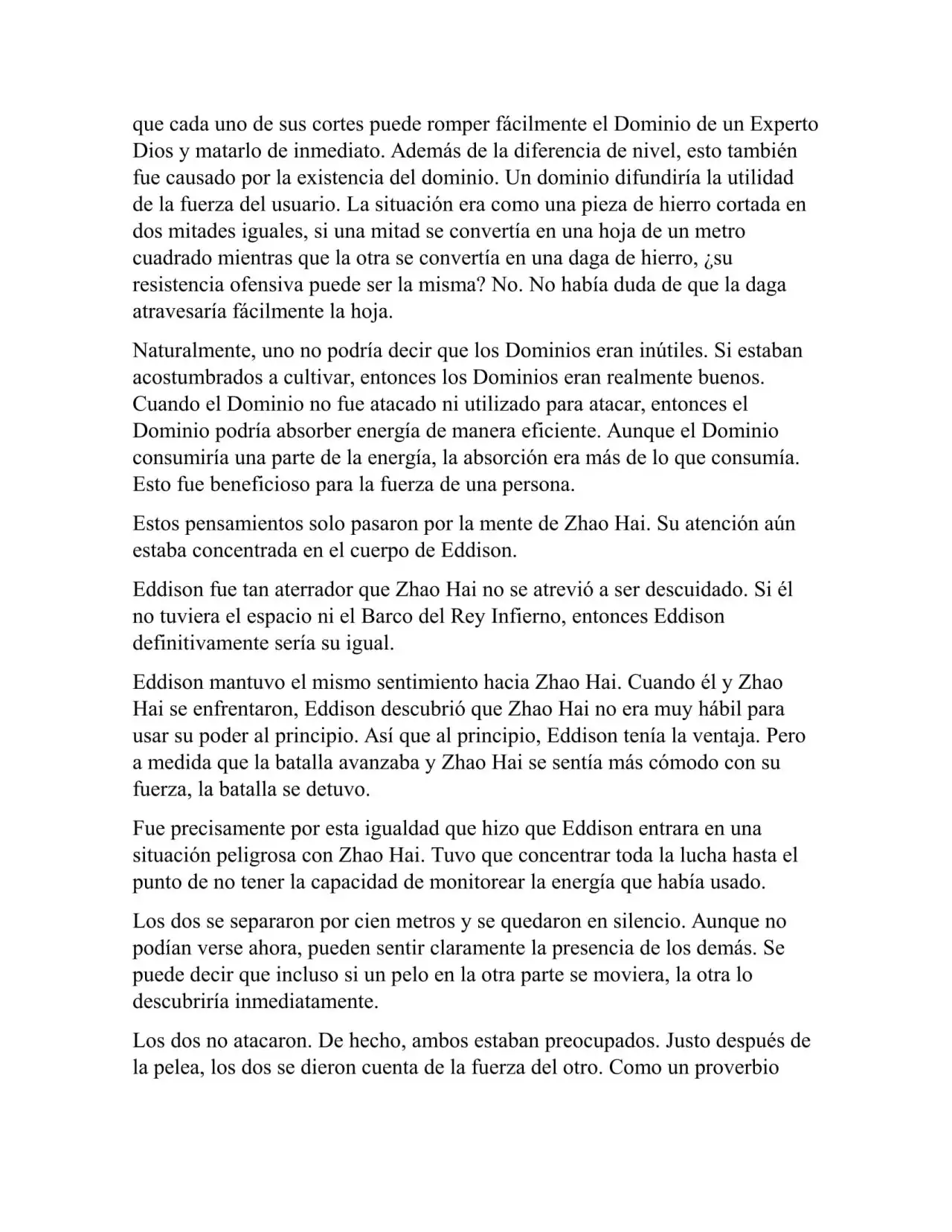 que cada uno de sus cortes puede romper fácilmente el Dominio de un Experto Dios y matarlo de inmediato. Además de la diferencia de nivel, esto también fue causado por la existencia del dominio. Un dominio difundiría la utilidad de la fuerza del usuario. La situación era como una pieza de hierro cortada en dos mitades iguales, si una mitad se convertía en una hoja de un metro cuadrado mientras que la otra se convertía en una daga de hierro, ¿su resistencia ofensiva puede ser la misma? No. No había duda de que la daga atravesaría fácilmente la hoja.

Naturalmente, uno no podría decir que los Dominios eran inútiles. Si estaban acostumbrados a cultivar, entonces los Dominios eran realmente buenos. Cuando el Dominio no fue atacado ni utilizado para atacar, entonces el Dominio podría absorber energía de manera eficiente. Aunque el Dominio consumiría una parte de la energía, la absorción era más de lo que consumía. Esto fue beneficioso para la fuerza de una persona.

Estos pensamientos solo pasaron por la mente de Zhao Hai. Su atención aún estaba concentrada en el cuerpo de Eddison.

Eddison fue tan aterrador que Zhao Hai no se atrevió a ser descuidado. Si él no tuviera el espacio ni el Barco del Rey Infierno, entonces Eddison definitivamente sería su igual.

Eddison mantuvo el mismo sentimiento hacia Zhao Hai. Cuando él y Zhao Hai se enfrentaron, Eddison descubrió que Zhao Hai no era muy hábil para usar su poder al principio. Así que al principio, Eddison tenía la ventaja. Pero a medida que la batalla avanzaba y Zhao Hai se sentía más cómodo con su fuerza, la batalla se detuvo.

Fue precisamente por esta igualdad que hizo que Eddison entrara en una situación peligrosa con Zhao Hai. Tuvo que concentrar toda la lucha hasta el punto de no tener la capacidad de monitorear la energía que había usado.

Los dos se separaron por cien metros y se quedaron en silencio. Aunque no podían verse ahora, pueden sentir claramente la presencia de los demás. Se puede decir que incluso si un pelo en la otra parte se moviera, la otra lo descubriría inmediatamente.

Los dos no atacaron. De hecho, ambos estaban preocupados. Justo después de la pelea, los dos se dieron cuenta de la fuerza del otro. Como un proverbio